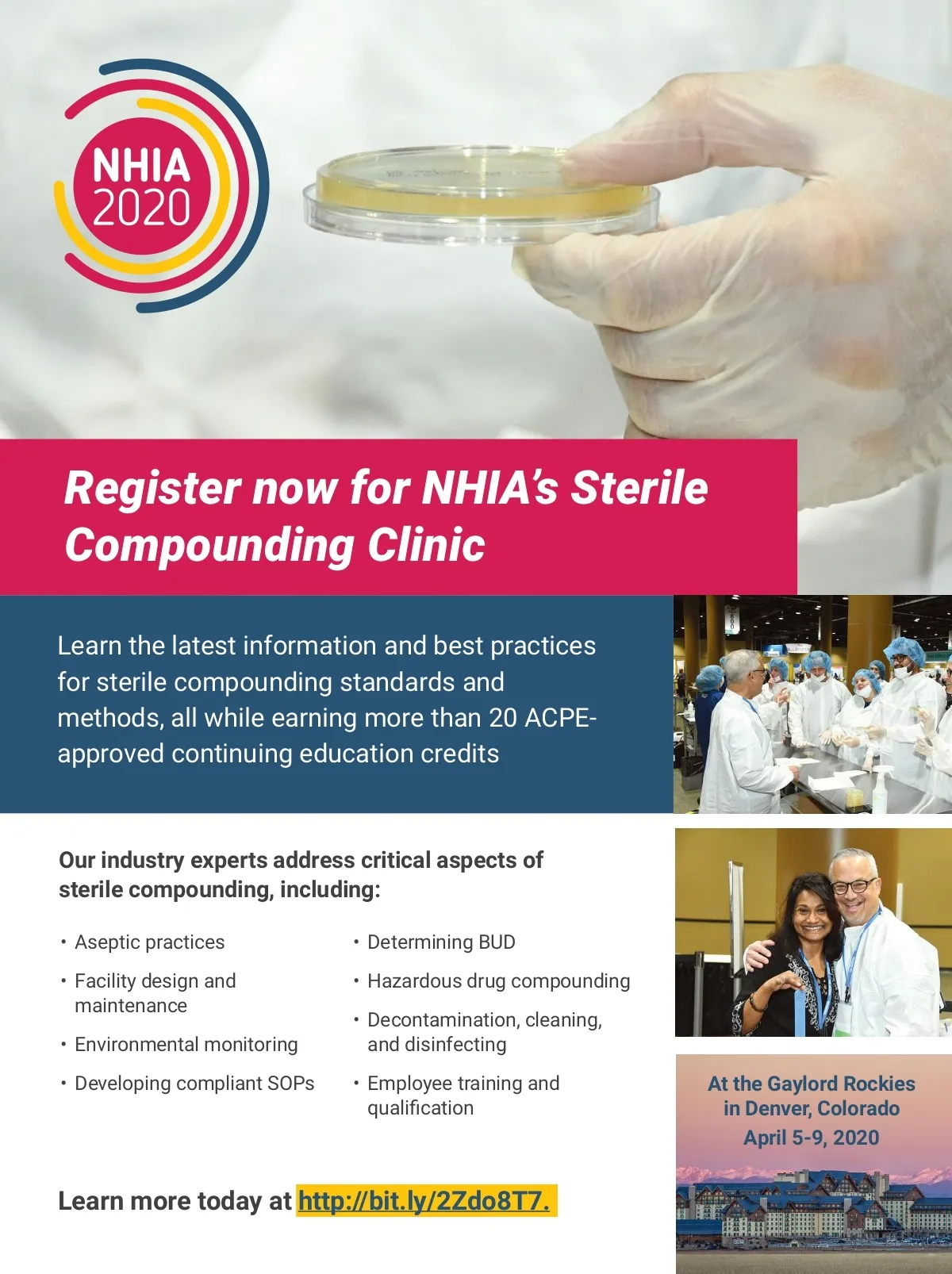 NHIA 2020

Register now for NHIA's Sterile Compounding Clinic

Learn the latest information and best practices for sterile compounding standards and methods, all while earning more than 20 ACPE-approved continuing education credits

Our industry experts address critical aspects of sterile compounding, including:

• Aseptic practices
• Facility design and maintenance
• Environmental monitoring
• Developing compliant SOPs

• Determining BUD
• Hazardous drug compounding
• Decontamination, cleaning, and disinfecting
• Employee training and qualification

At the Gaylord Rockies in Denver, Colorado
April 5-9, 2020

Learn more today at http://bit.ly/2Zdo8T7.